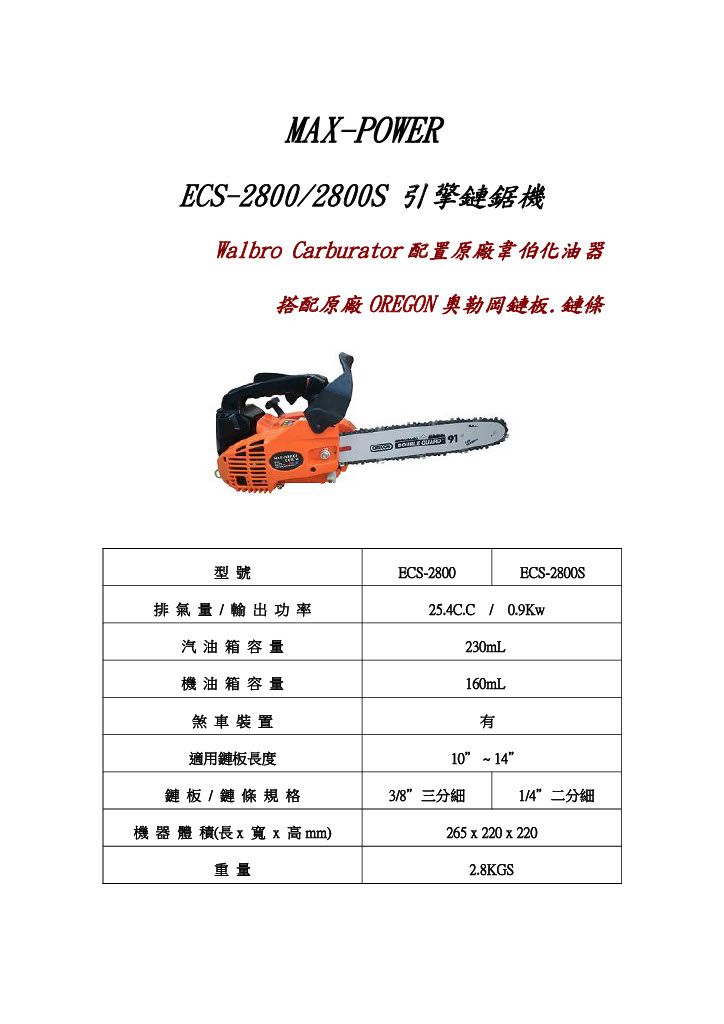 MAX-POWER

ECS-2800/2800S 引擎鏈鋸機

Walbro Carburator 配置原廠韋伯化油器

搭配原廠 OREGON 奧勒岡鏈板.鏈條

OREGON DOUBLE GUARD 91

| 型 號 | ECS-2800 | ECS-2800S |
|---|---|---|
| 排 氣 量 / 輸 出 功 率 | 25.4C.C / 0.9Kw | |
| 汽 油 箱 容 量 | 230mL | |
| 機 油 箱 容 量 | 160mL | |
| 煞 車 裝 置 | 有 | |
| 適用鏈板長度 | 10” ~ 14” | |
| 鏈 板 / 鏈 條 規 格 | 3/8”三分細 | 1/4”二分細 |
| 機 器 體 積(長 x 寬 x 高 mm) | 265 x 220 x 220 | |
| 重 量 | 2.8KGS | |